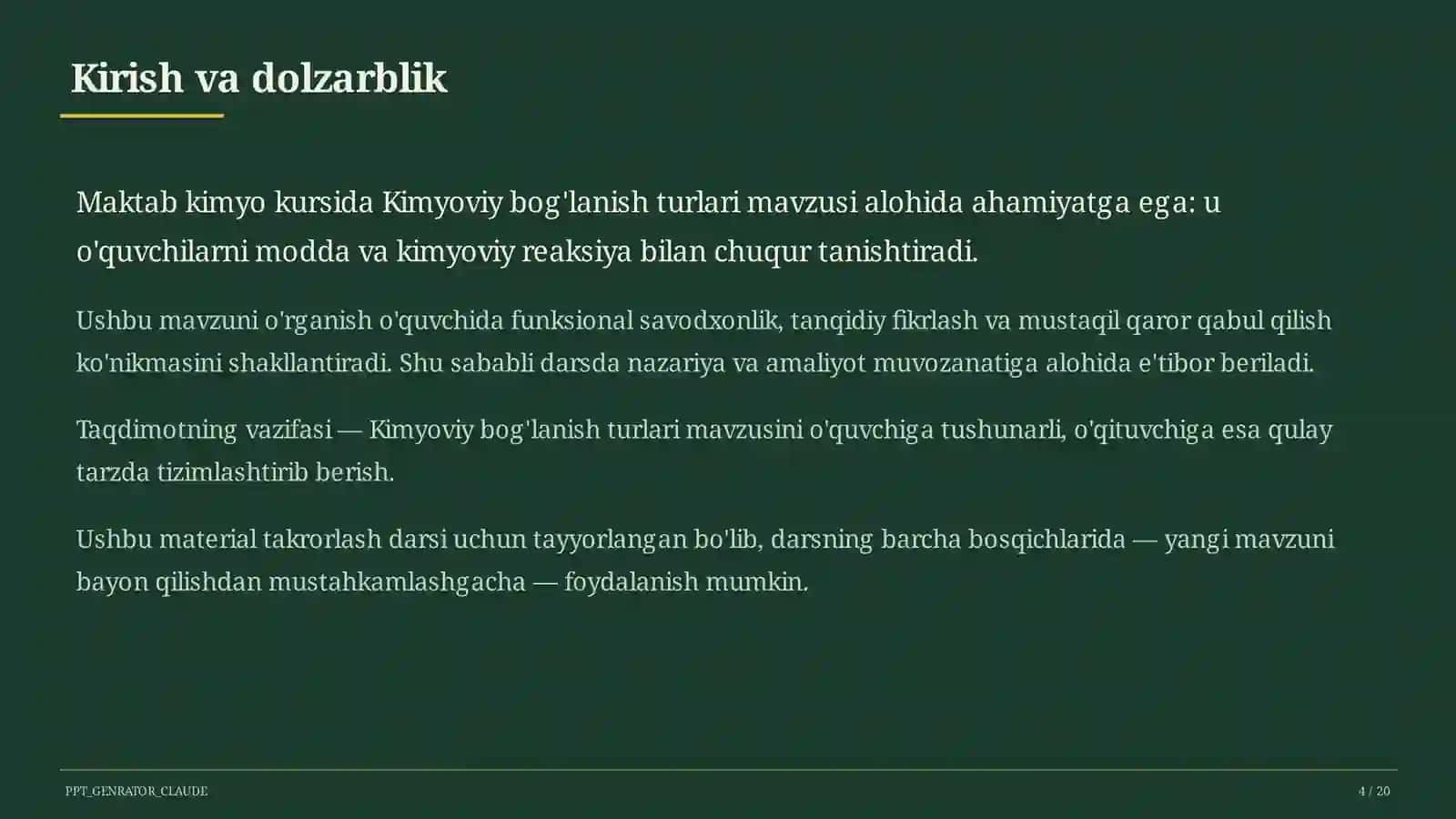 Kirish va dolzarblik

Maktab kimyo kursida Kimyoviy bog'lanish turlari mavzusi alohida ahamiyatga ega: u o'quvchilarni modda va kimyoviy reaksiya bilan chuqur tanishtiradi.

Ushbu mavzuni o'rganish o'quvchida funksional savodxonlik, tanqidiy fikrlash va mustaqil qaror qabul qilish ko'nikmasini shakllantiradi. Shu sababli darsda nazariya va amaliyot muvozanatiga alohida e'tibor beriladi.

Taqdimotning vazifasi — Kimyoviy bog'lanish turlari mavzusini o'quvchiga tushunarli, o'qituvchiga esa qulay tarzda tizimlashtirib berish.

Ushbu material takrorlash darsi uchun tayyorlangan bo'lib, darsning barcha bosqichlarida — yangi mavzuni bayon qilishdan mustahkamlashgacha — foydalanish mumkin.

PPT_GENRATOR_CLAUDE

4 / 20